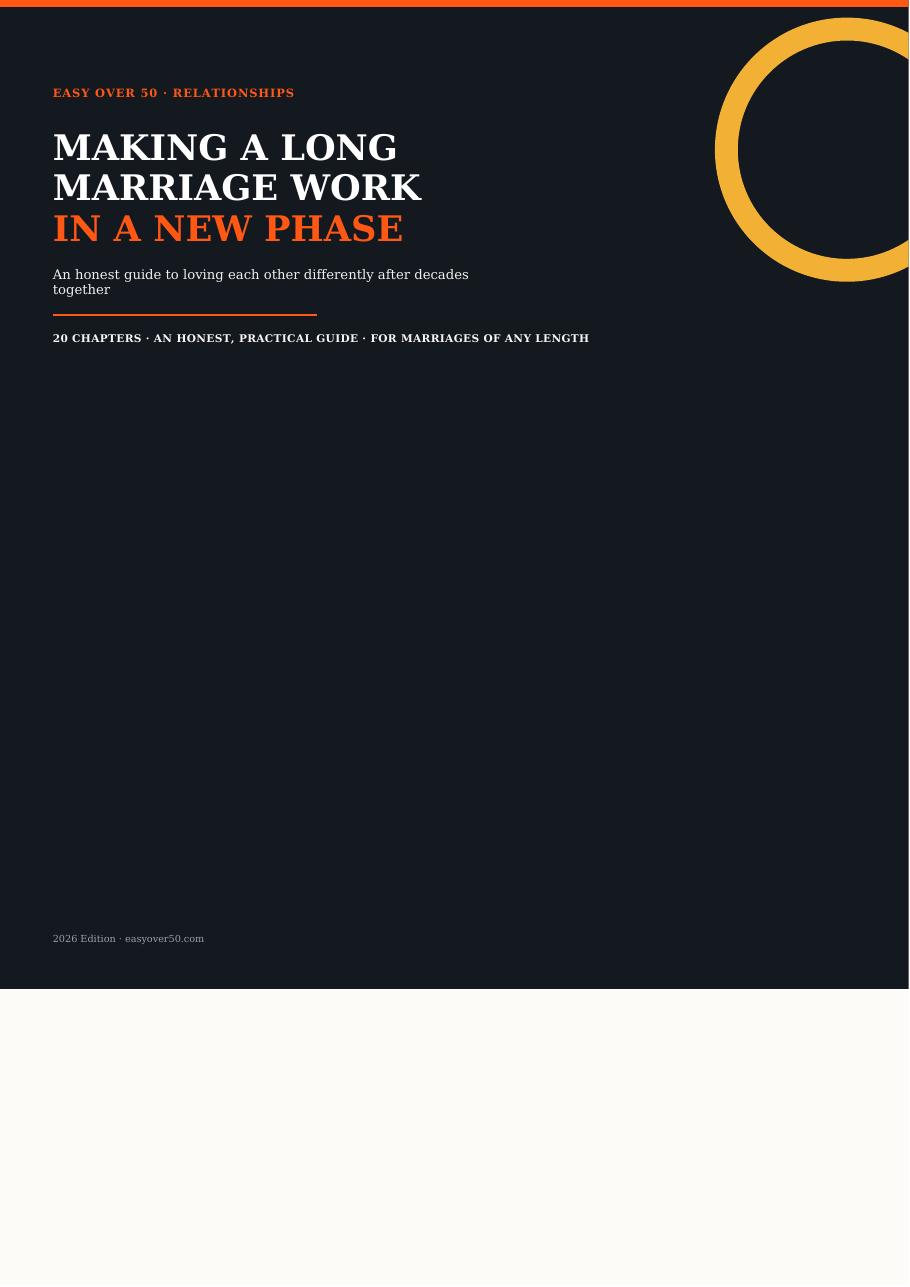 EASY OVER 50 · RELATIONSHIPS

MAKING A LONG MARRIAGE WORK IN A NEW PHASE

An honest guide to loving each other differently after decades together

20 CHAPTERS · AN HONEST, PRACTICAL GUIDE · FOR MARRIAGES OF ANY LENGTH

2026 Edition · easyover50.com